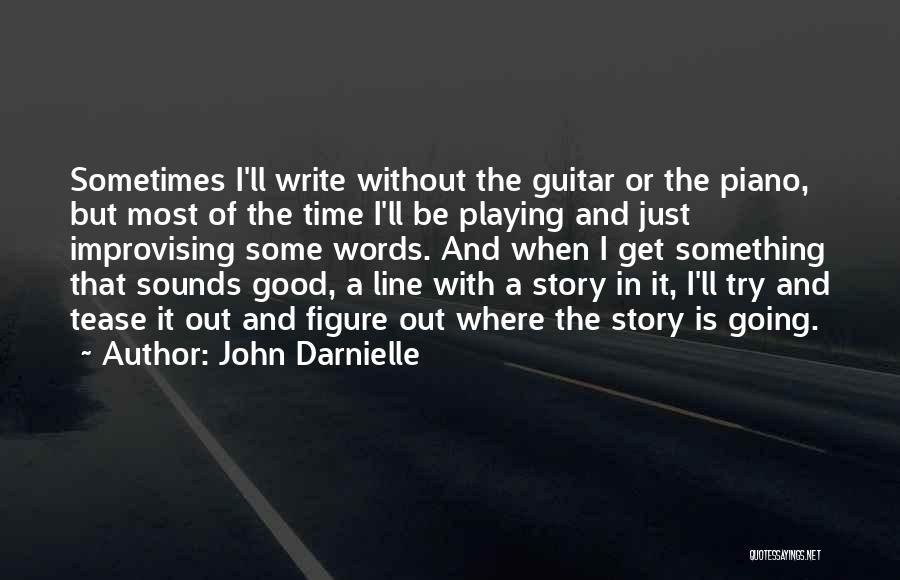 Sometimes I'll write without the guitar or the piano, but most of the time I'll be playing and just improvising some words. And when I get something that sounds good, a line with a story in it, I'll try and tease it out and figure out where the story is going.

~ Author: John Darnielle

QUOTESSAYINGS.NET